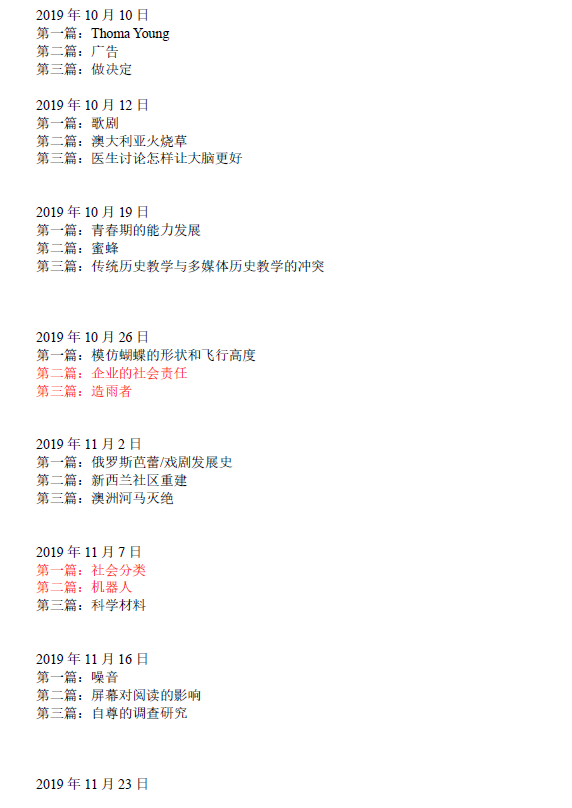 2019 年 10 月 10 日
第一篇：Thoma Young
第二篇：广告
第三篇：做决定

2019 年 10 月 12 日
第一篇：歌剧
第二篇：澳大利亚火烧草
第三篇：医生讨论怎样让大脑更好

2019 年 10 月 19 日
第一篇：青春期的能力发展
第二篇：蜜蜂
第三篇：传统历史教学与多媒体历史教学的冲突

2019 年 10 月 26 日
第一篇：模仿蝴蝶的形状和飞行高度
第二篇：企业的社会责任
第三篇：造雨者

2019 年 11 月 2 日
第一篇：俄罗斯芭蕾/戏剧发展史
第二篇：新西兰社区重建
第三篇：澳洲河马灭绝

2019 年 11 月 7 日
第一篇：社会分类
第二篇：机器人
第三篇：科学材料

2019 年 11 月 16 日
第一篇：噪音
第二篇：屏幕对阅读的影响
第三篇：自尊的调查研究

2019 年 11 月 23 日